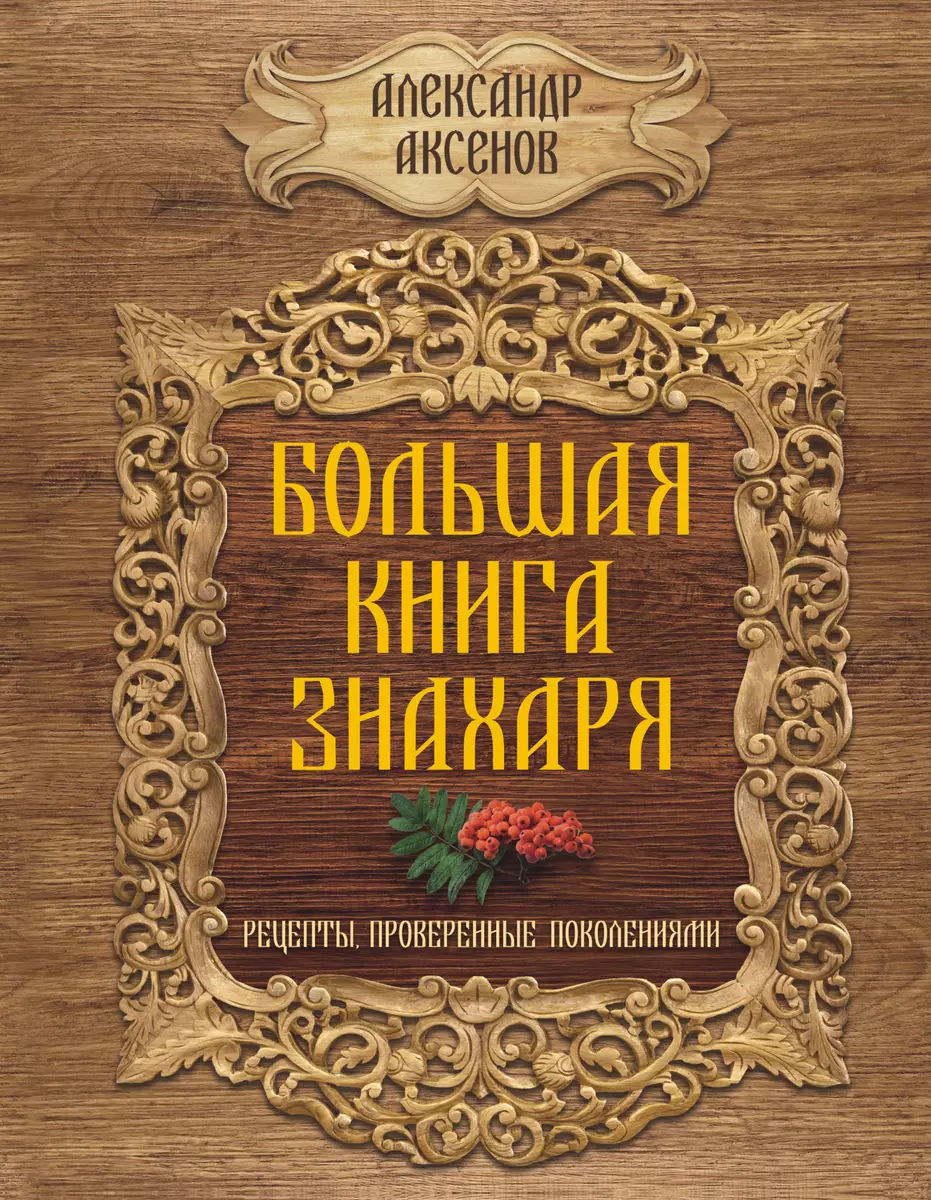 АЛЕКСАНДР АКСЕНОВ

БОЛЬШАЯ КНИГА ЗНАХАРЯ

РЕЦЕПТЫ, ПРОВЕРЕННЫЕ ПОКОЛЕНИЯМИ